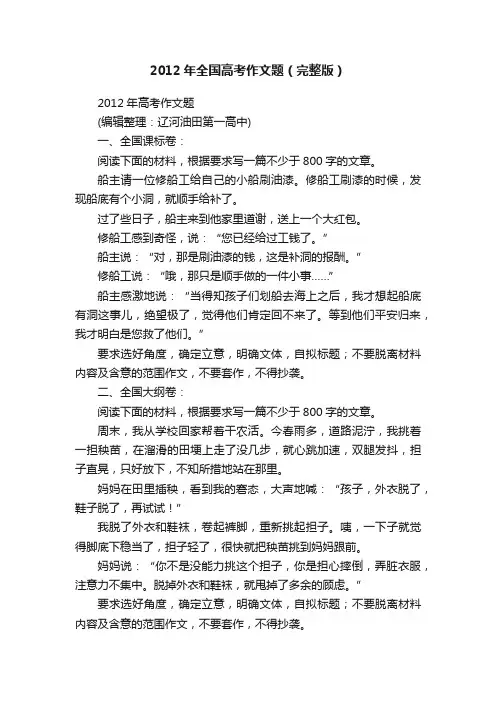 2012年全国高考作文题（完整版）

2012年高考作文题

(编辑整理：辽河油田第一高中)

一、全国课标卷：

阅读下面的材料，根据要求写一篇不少于800字的文章。

船主请一位修船工给自己的小船刷油漆。修船工刷漆的时候，发现船底有个小洞，就顺手给补了。

过了些日子，船主来到他家里道谢，送上一个大红包。

修船工感到奇怪，说：“您已经给过工钱了。”

船主说：“对，那是刷油漆的钱，这是补洞的报酬。”

修船工说：“哦，那只是顺手做的一件小事……”

船主感激地说：“当得知孩子们划船去海上之后，我才想起船底有洞这事儿，绝望极了，觉得他们肯定回不来了。等到他们平安归来，我才明白是您救了他们。”

要求选好角度，确定立意，明确文体，自拟标题；不要脱离材料内容及含意的范围作文，不要套作，不得抄袭。

二、全国大纲卷：

阅读下面的材料，根据要求写一篇不少于800字的文章。

周末，我从学校回家帮着干农活。今春雨多，道路泥泞，我挑着一担秧苗，在溜滑的田埂上走了没几步，就心跳加速，双腿发抖，担子直晃，只好放下，不知所措地站在那里。

妈妈在田里插秧，看到我的窘态，大声地喊：“孩子，外衣脱了，鞋子脱了，再试试！”

我脱了外衣和鞋袜，卷起裤脚，重新挑起担子。咦，一下子就觉得脚底下稳当了，担子轻了，很快就把秧苗挑到妈妈跟前。

妈妈说：“你不是没能力挑这个担子，你是担心摔倒，弄脏衣服，注意力不集中。脱掉外衣和鞋袜，就甩掉了多余的顾虑。”

要求选好角度，确定立意，明确文体，自拟标题；不要脱离材料内容及含意的范围作文，不要套作，不得抄袭。